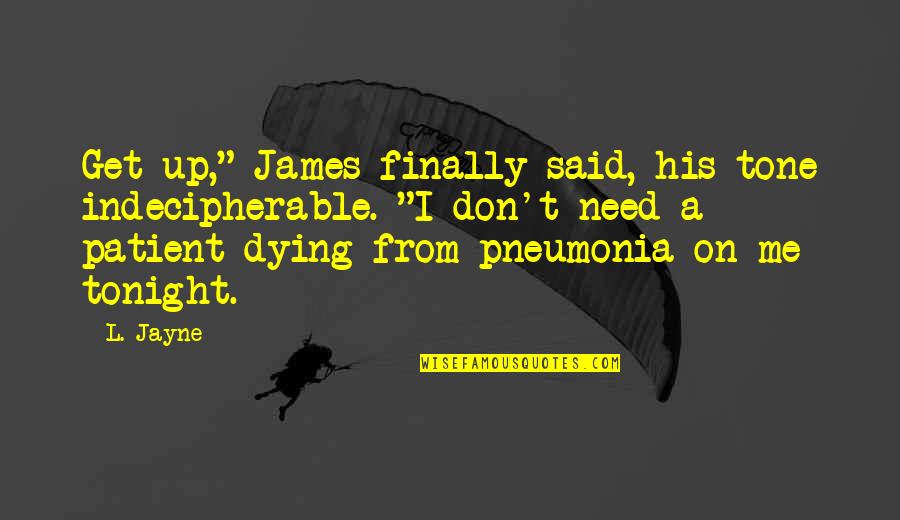 Get up," James finally said, his tone indecipherable. "I don't need a patient dying from pneumonia on me tonight.

L. Jayne

WISEFAMOUSQUOTES.COM